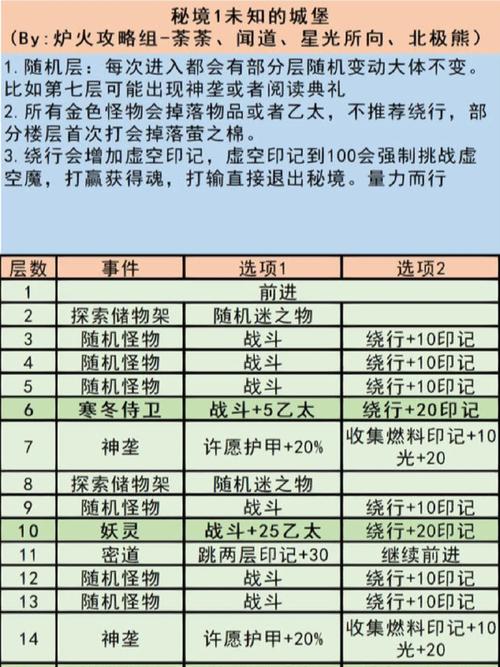 秘境1未知的城堡
（By：炉火攻略组-荼荼、闻道、星光所向、北极熊）

1. 随机层：每次进入都会有部分层随机变动大体不变。比如第七层可能出现神垄或者阅读典礼
2. 所有金色怪物会掉落物品或者乙太，不推荐绕行，部分楼层首次打会掉落萤之棉。
3. 绕行会增加虚空印记，虚空印记到100会强制挑战虚空魔，打赢获得魂，打输直接退出秘境。量力而行

| 层数 | 事件 | 选项1 | 选项2 |
|---|---|---|---|
| 1 | 前进 | | |
| 2 | 探索储物架 | 随机迷之物 | |
| 3 | 随机怪物 | 战斗 | 绕行+10印记 |
| 4 | 随机怪物 | 战斗 | 绕行+10印记 |
| 5 | 随机怪物 | 战斗 | 绕行+10印记 |
| 6 | 寒冬侍卫 | 战斗+5乙太 | 绕行+20印记 |
| 7 | 神垄 | 许愿护甲+20% | 收集燃料印记+10光+20 |
| 8 | 探索储物架 | 随机迷之物 | |
| 9 | 随机怪物 | 战斗 | 绕行+10印记 |
| 10 | 妖灵 | 战斗+25乙太 | 绕行+20印记 |
| 11 | 密道 | 跳两层印记+30 | 继续前进 |
| 12 | 随机怪物 | 战斗 | 绕行+10印记 |
| 13 | 随机怪物 | 战斗 | 绕行+10印记 |
| 14 | 神垄 | 许愿护甲+20% | 收集燃料印记+10光+20 |